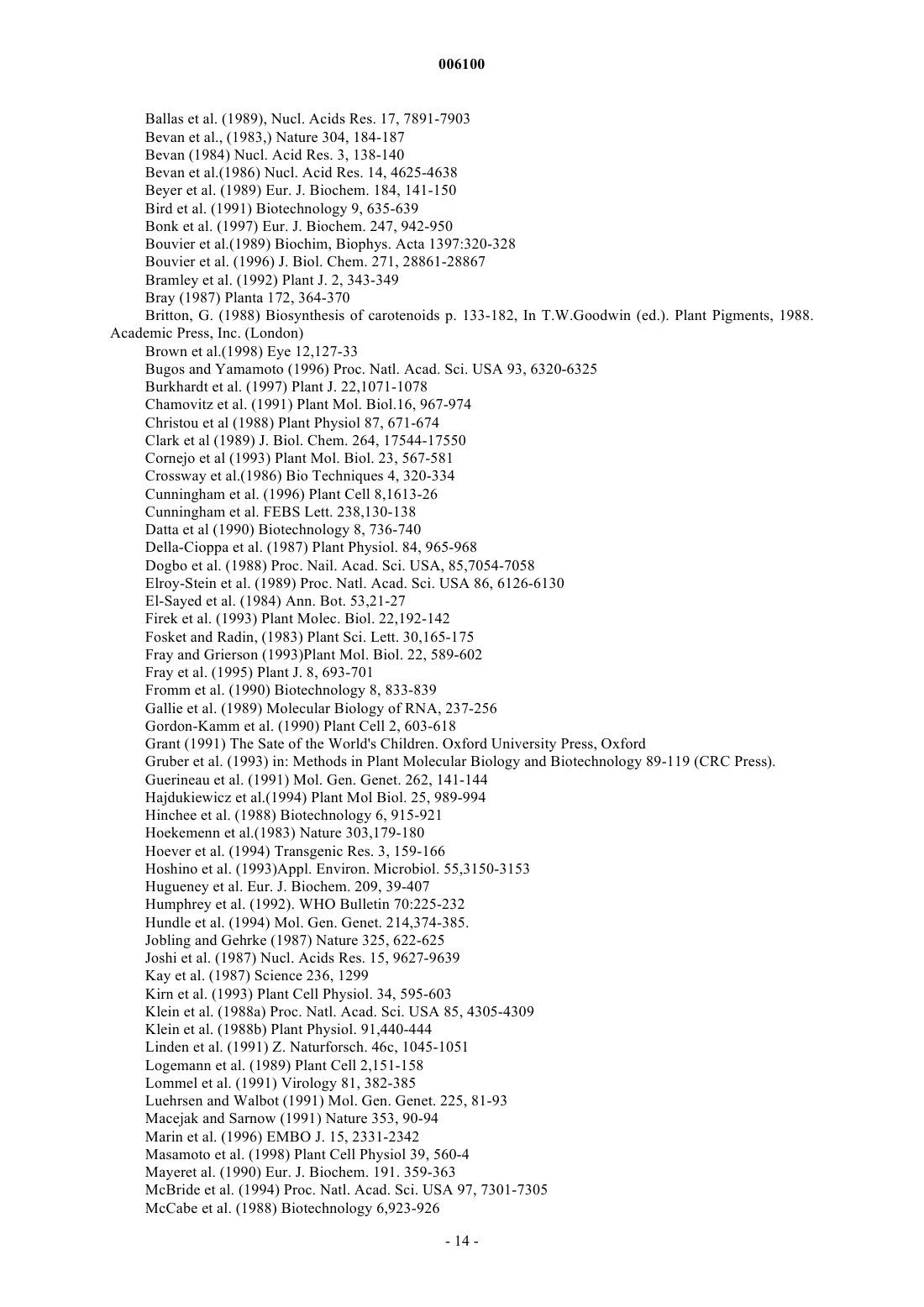 006100

Ballas et al. (1989), Nucl. Acids Res. 17, 7891-7903
Bevan et al., (1983,) Nature 304, 184-187
Bevan (1984) Nucl. Acid Res. 3, 138-140
Bevan et al.(1986) Nucl. Acid Res. 14, 4625-4638
Beyer et al. (1989) Eur. J. Biochem. 184, 141-150
Bird et al. (1991) Biotechnology 9, 635-639
Bonk et al. (1997) Eur. J. Biochem. 247, 942-950
Bouvier et al.(1989) Biochim, Biophys. Acta 1397:320-328
Bouvier et al. (1996) J. Biol. Chem. 271, 28861-28867
Bramley et al. (1992) Plant J. 2, 343-349
Bray (1987) Planta 172, 364-370
Britton, G. (1988) Biosynthesis of carotenoids p. 133-182, In T.W.Goodwin (ed.). Plant Pigments, 1988. Academic Press, Inc. (London)
Brown et al.(1998) Eye 12,127-33
Bugos and Yamamoto (1996) Proc. Natl. Acad. Sci. USA 93, 6320-6325
Burkhardt et al. (1997) Plant J. 22,1071-1078
Chamovitz et al. (1991) Plant Mol. Biol.16, 967-974
Christou et al (1988) Plant Physiol 87, 671-674
Clark et al (1989) J. Biol. Chem. 264, 17544-17550
Cornejo et al (1993) Plant Mol. Biol. 23, 567-581
Crossway et al.(1986) Bio Techniques 4, 320-334
Cunningham et al. (1996) Plant Cell 8,1613-26
Cunningham et al. FEBS Lett. 238,130-138
Datta et al (1990) Biotechnology 8, 736-740
Della-Cioppa et al. (1987) Plant Physiol. 84, 965-968
Dogbo et al. (1988) Proc. Nail. Acad. Sci. USA, 85,7054-7058
Elroy-Stein et al. (1989) Proc. Natl. Acad. Sci. USA 86, 6126-6130
El-Sayed et al. (1984) Ann. Bot. 53,21-27
Firek et al. (1993) Plant Molec. Biol. 22,192-142
Fosket and Radin, (1983) Plant Sci. Lett. 30,165-175
Fray and Grierson (1993)Plant Mol. Biol. 22, 589-602
Fray et al. (1995) Plant J. 8, 693-701
Fromm et al. (1990) Biotechnology 8, 833-839
Gallie et al. (1989) Molecular Biology of RNA, 237-256
Gordon-Kamm et al. (1990) Plant Cell 2, 603-618
Grant (1991) The Sate of the World's Children. Oxford University Press, Oxford
Gruber et al. (1993) in: Methods in Plant Molecular Biology and Biotechnology 89-119 (CRC Press).
Guerineau et al. (1991) Mol. Gen. Genet. 262, 141-144
Hajdukiewicz et al.(1994) Plant Mol Biol. 25, 989-994
Hinchee et al. (1988) Biotechnology 6, 915-921
Hoekemenn et al.(1983) Nature 303,179-180
Hoever et al. (1994) Transgenic Res. 3, 159-166
Hoshino et al. (1993)Appl. Environ. Microbiol. 55,3150-3153
Hugueney et al. Eur. J. Biochem. 209, 39-407
Humphrey et al. (1992). WHO Bulletin 70:225-232
Hundle et al. (1994) Mol. Gen. Genet. 214,374-385.
Jobling and Gehrke (1987) Nature 325, 622-625
Joshi et al. (1987) Nucl. Acids Res. 15, 9627-9639
Kay et al. (1987) Science 236, 1299
Kirn et al. (1993) Plant Cell Physiol. 34, 595-603
Klein et al. (1988a) Proc. Natl. Acad. Sci. USA 85, 4305-4309
Klein et al. (1988b) Plant Physiol. 91,440-444
Linden et al. (1991) Z. Naturforsch. 46c, 1045-1051
Logemann et al. (1989) Plant Cell 2,151-158
Lommel et al. (1991) Virology 81, 382-385
Luehrsen and Walbot (1991) Mol. Gen. Genet. 225, 81-93
Macejak and Sarnow (1991) Nature 353, 90-94
Marin et al. (1996) EMBO J. 15, 2331-2342
Masamoto et al. (1998) Plant Cell Physiol 39, 560-4
Mayeret al. (1990) Eur. J. Biochem. 191. 359-363
McBride et al. (1994) Proc. Natl. Acad. Sci. USA 97, 7301-7305
McCabe et al. (1988) Biotechnology 6,923-926

- 14 -